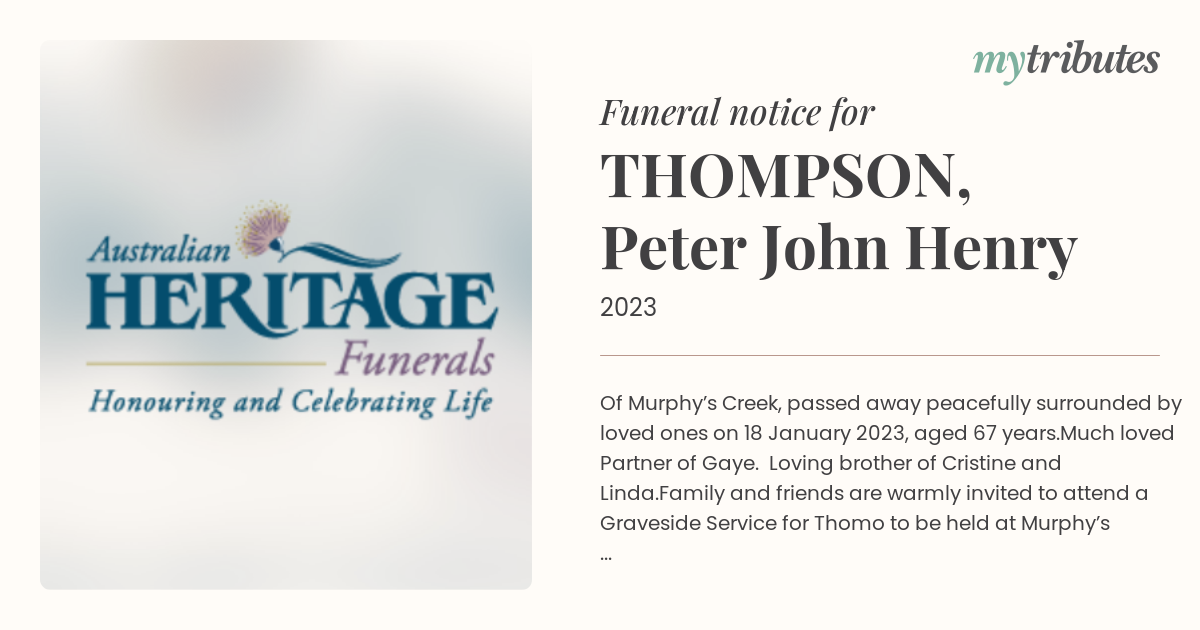 Australian
HERITAGE
Funerals
Honouring and Celebrating Life

mytributes

Funeral notice for
THOMPSON, Peter John Henry
2023

Of Murphy's Creek, passed away peacefully surrounded by loved ones on 18 January 2023, aged 67 years.Much loved Partner of Gaye. Loving brother of Cristine and Linda.Family and friends are warmly invited to attend a Graveside Service for Thomo to be held at Murphy's
...